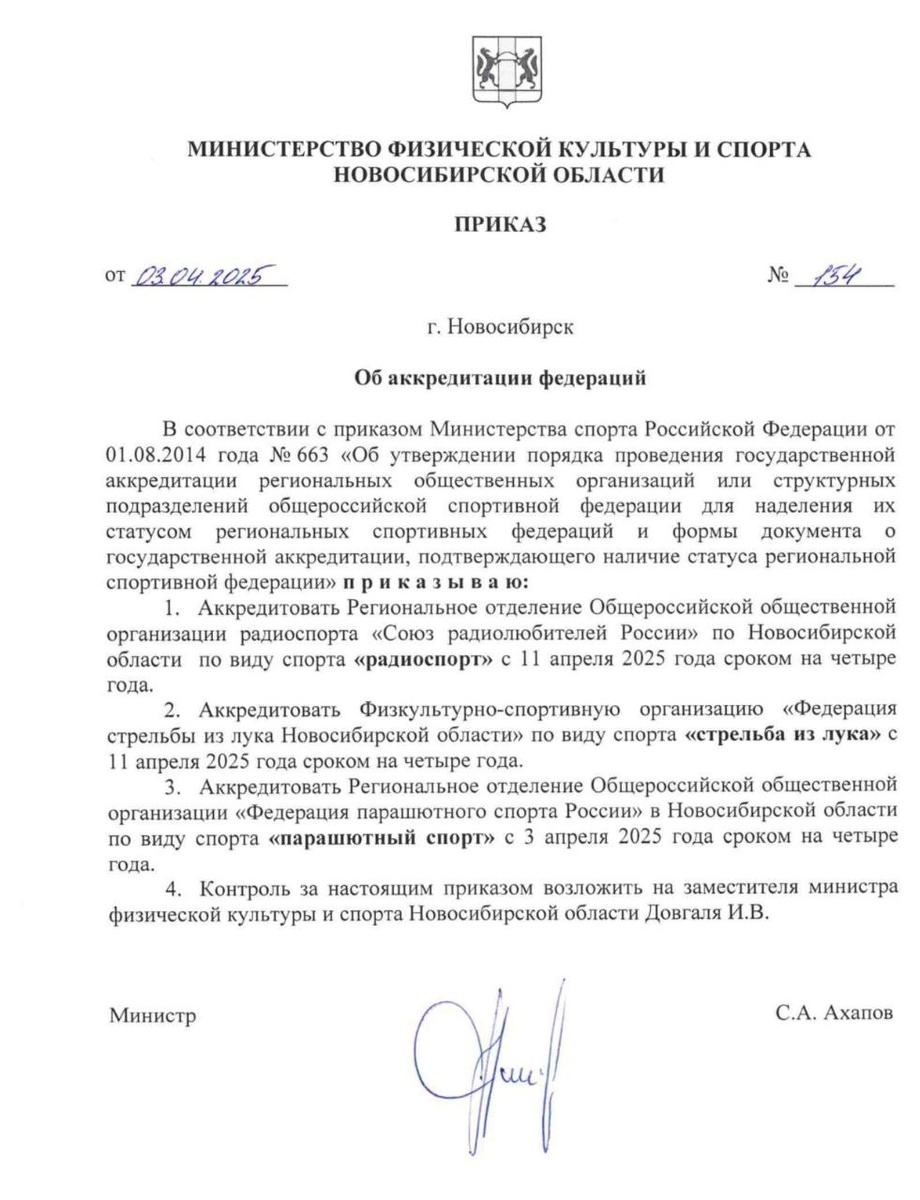 МИНИСТЕРСТВО ФИЗИЧЕСКОЙ КУЛЬТУРЫ И СПОРТА НОВОСИБИРСКОЙ ОБЛАСТИ

ПРИКАЗ

от 03.04.2025 № 154

г. Новосибирск

Об аккредитации федераций

В соответствии с приказом Министерства спорта Российской Федерации от 01.08.2014 года № 663 «Об утверждении порядка проведения государственной аккредитации региональных общественных организаций или структурных подразделений общероссийской спортивной федерации для наделения их статусом региональных спортивных федераций и формы документа о государственной аккредитации, подтверждающего наличие статуса региональной спортивной федерации» п р и к а з ы в а ю:

1. Аккредитовать Региональное отделение Общероссийской общественной организации радиоспорта «Союз радиолюбителей России» по Новосибирской области по виду спорта «радиоспорт» с 11 апреля 2025 года сроком на четыре года.

2. Аккредитовать Физкультурно-спортивную организацию «Федерация стрельбы из лука Новосибирской области» по виду спорта «стрельба из лука» с 11 апреля 2025 года сроком на четыре года.

3. Аккредитовать Региональное отделение Общероссийской общественной организации «Федерация парашютного спорта России» в Новосибирской области по виду спорта «парашютный спорт» с 3 апреля 2025 года сроком на четыре года.

4. Контроль за настоящим приказом возложить на заместителя министра физической культуры и спорта Новосибирской области Довгаля И.В.

Министр С.А. Ахапов